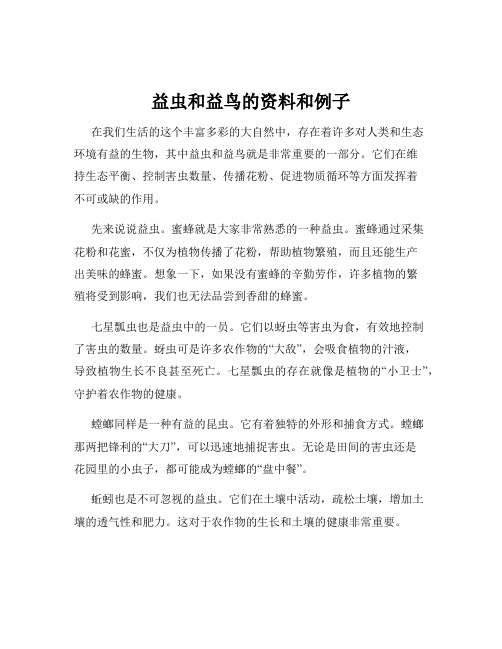 益虫和益鸟的资料和例子

在我们生活的这个丰富多彩的大自然中，存在着许多对人类和生态环境有益的生物，其中益虫和益鸟就是非常重要的一部分。它们在维持生态平衡、控制害虫数量、传播花粉、促进物质循环等方面发挥着不可或缺的作用。

先来说说益虫。蜜蜂就是大家非常熟悉的一种益虫。蜜蜂通过采集花粉和花蜜，不仅为植物传播了花粉，帮助植物繁殖，而且还能生产出美味的蜂蜜。想象一下，如果没有蜜蜂的辛勤劳作，许多植物的繁殖将受到影响，我们也无法品尝到香甜的蜂蜜。

七星瓢虫也是益虫中的一员。它们以蚜虫等害虫为食，有效地控制了害虫的数量。蚜虫可是许多农作物的“大敌”，会吸食植物的汁液，导致植物生长不良甚至死亡。七星瓢虫的存在就像是植物的“小卫士”，守护着农作物的健康。

螳螂同样是一种有益的昆虫。它有着独特的外形和捕食方式。螳螂那两把锋利的“大刀”，可以迅速地捕捉害虫。无论是田间的害虫还是花园里的小虫子，都可能成为螳螂的“盘中餐”。

蚯蚓也是不可忽视的益虫。它们在土壤中活动，疏松土壤，增加土壤的透气性和肥力。这对于农作物的生长和土壤的健康非常重要。